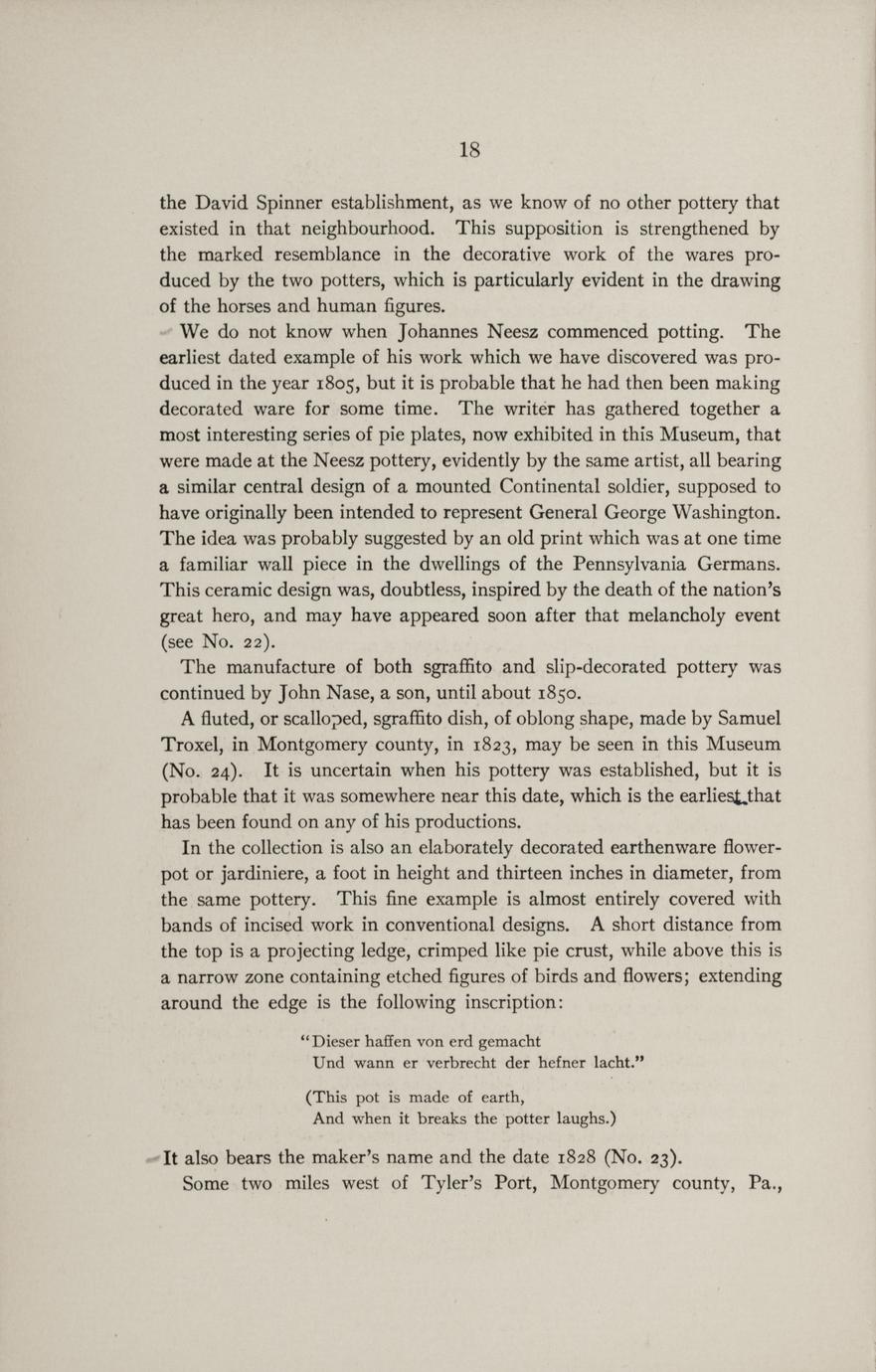 18

the David Spinner establishment, as we know of no other pottery that existed in that neighbourhood. This supposition is strengthened by the marked resemblance in the decorative work of the wares produced by the two potters, which is particularly evident in the drawing of the horses and human figures.

We do not know when Johannes Neesz commenced potting. The earliest dated example of his work which we have discovered was produced in the year 1805, but it is probable that he had then been making decorated ware for some time. The writer has gathered together a most interesting series of pie plates, now exhibited in this Museum, that were made at the Neesz pottery, evidently by the same artist, all bearing a similar central design of a mounted Continental soldier, supposed to have originally been intended to represent General George Washington. The idea was probably suggested by an old print which was at one time a familiar wall piece in the dwellings of the Pennsylvania Germans. This ceramic design was, doubtless, inspired by the death of the nation's great hero, and may have appeared soon after that melancholy event (see No. 22).

The manufacture of both sgraffito and slip-decorated pottery was continued by John Nase, a son, until about 1850.

A fluted, or scalloped, sgraffito dish, of oblong shape, made by Samuel Troxel, in Montgomery county, in 1823, may be seen in this Museum (No. 24). It is uncertain when his pottery was established, but it is probable that it was somewhere near this date, which is the earliest that has been found on any of his productions.

In the collection is also an elaborately decorated earthenware flowerpot or jardiniere, a foot in height and thirteen inches in diameter, from the same pottery. This fine example is almost entirely covered with bands of incised work in conventional designs. A short distance from the top is a projecting ledge, crimped like pie crust, while above this is a narrow zone containing etched figures of birds and flowers; extending around the edge is the following inscription:

"Dieser haffen von erd gemacht
Und wann er verbrecht der hefner lacht."

(This pot is made of earth,
And when it breaks the potter laughs.)

It also bears the maker's name and the date 1828 (No. 23).

Some two miles west of Tyler's Port, Montgomery county, Pa.,